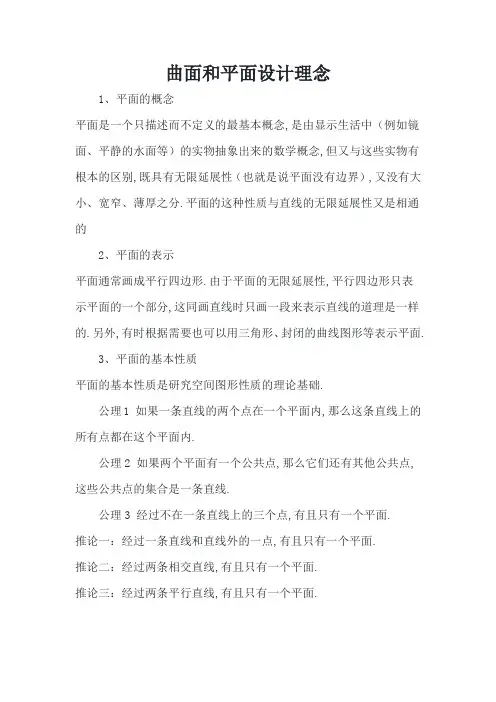 曲面和平面设计理念

1、平面的概念

平面是一个只描述而不定义的最基本概念,是由显示生活中(例如镜面、平静的水面等)的实物抽象出来的数学概念,但又与这些实物有根本的区别,既具有无限延展性(也就是说平面没有边界),又没有大小、宽窄、薄厚之分.平面的这种性质与直线的无限延展性又是相通的

2、平面的表示

平面通常画成平行四边形.由于平面的无限延展性,平行四边形只表示平面的一个部分,这同画直线时只画一段来表示直线的道理是一样的.另外,有时根据需要也可以用三角形、封闭的曲线图形等表示平面.

3、平面的基本性质

平面的基本性质是研究空间图形性质的理论基础.

公理1 如果一条直线的两个点在一个平面内,那么这条直线上的所有点都在这个平面内.

公理2 如果两个平面有一个公共点,那么它们还有其他公共点,这些公共点的集合是一条直线.

公理3 经过不在一条直线上的三个点,有且只有一个平面.

推论一:经过一条直线和直线外的一点,有且只有一个平面.

推论二:经过两条相交直线,有且只有一个平面.

推论三:经过两条平行直线,有且只有一个平面.